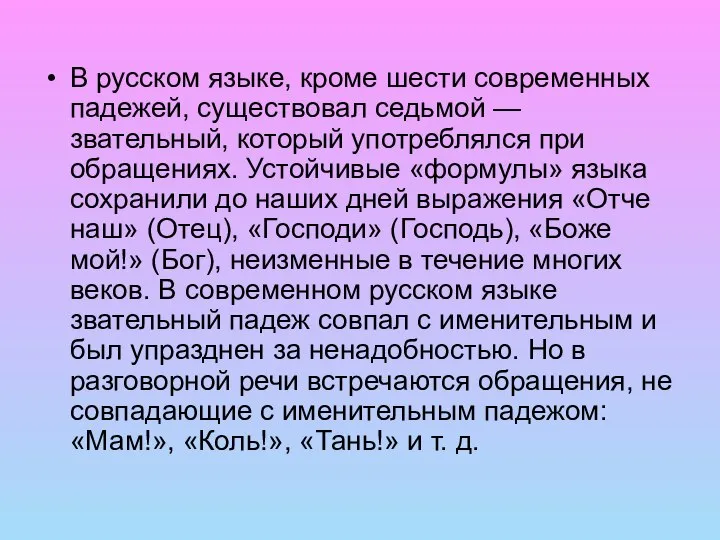 • В русском языке, кроме шести современных падежей, существовал седьмой — звательный, который употреблялся при обращениях. Устойчивые «формулы» языка сохранили до наших дней выражения «Отче наш» (Отец), «Господи» (Господь), «Боже мой!» (Бог), неизменные в течение многих веков. В современном русском языке звательный падеж совпал с именительным и был упразднен за ненадобностью. Но в разговорной речи встречаются обращения, не совпадающие с именительным падежом: «Мам!», «Коль!», «Тань!» и т. д.